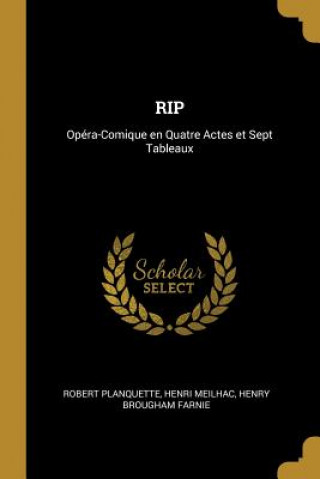 RIP

Opéra-Comique en Quatre Actes et Sept Tableaux

Scholar
SELECT

ROBERT PLANQUETTE, HENRI MEILHAC, HENRY BROUGHAM FARNIE